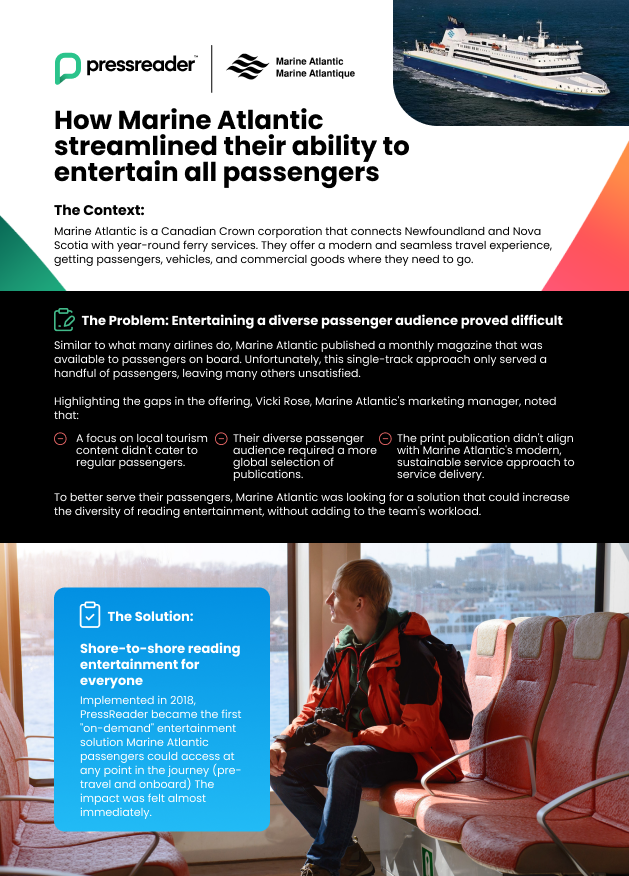 pressreader™

Marine Atlantic
Marine Atlantique

How Marine Atlantic streamlined their ability to entertain all passengers

The Context:

Marine Atlantic is a Canadian Crown corporation that connects Newfoundland and Nova Scotia with year-round ferry services. They offer a modern and seamless travel experience, getting passengers, vehicles, and commercial goods where they need to go.

The Problem: Entertaining a diverse passenger audience proved difficult

Similar to what many airlines do, Marine Atlantic published a monthly magazine that was available to passengers on board. Unfortunately, this single-track approach only served a handful of passengers, leaving many others unsatisfied.

Highlighting the gaps in the offering, Vicki Rose, Marine Atlantic's marketing manager, noted that:

A focus on local tourism content didn't cater to regular passengers.

Their diverse passenger audience required a more global selection of publications.

The print publication didn't align with Marine Atlantic's modern, sustainable service approach to service delivery.

To better serve their passengers, Marine Atlantic was looking for a solution that could increase the diversity of reading entertainment, without adding to the team's workload.

The Solution:

Shore-to-shore reading entertainment for everyone

Implemented in 2018, PressReader became the first "on-demand" entertainment solution Marine Atlantic passengers could access at any point in the journey (pre-travel and onboard) The impact was felt almost immediately.